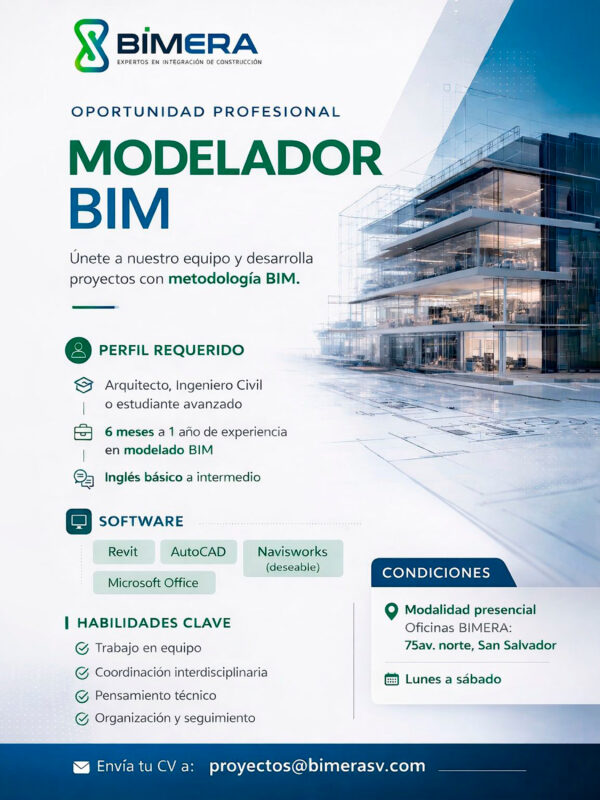 BIMERA
EXPERTOS EN INTEGRACIÓN DE CONSTRUCCIÓN

OPORTUNIDAD PROFESIONAL

MODELADOR BIM

Únete a nuestro equipo y desarrolla proyectos con metodología BIM.

PERFIL REQUERIDO

Arquitecto, Ingeniero Civil o estudiante avanzado

6 meses a 1 año de experiencia en modelado BIM

Inglés básico a intermedio

SOFTWARE

Revit
AutoCAD
Navisworks (deseable)
Microsoft Office

HABILIDADES CLAVE

Trabajo en equipo
Coordinación interdisciplinaria
Pensamiento técnico
Organización y seguimiento

CONDICIONES

Modalidad presencial
Oficinas BIMERA:
75av. norte, San Salvador

Lunes a sábado

Envía tu CV a: proyectos@bimerasv.com